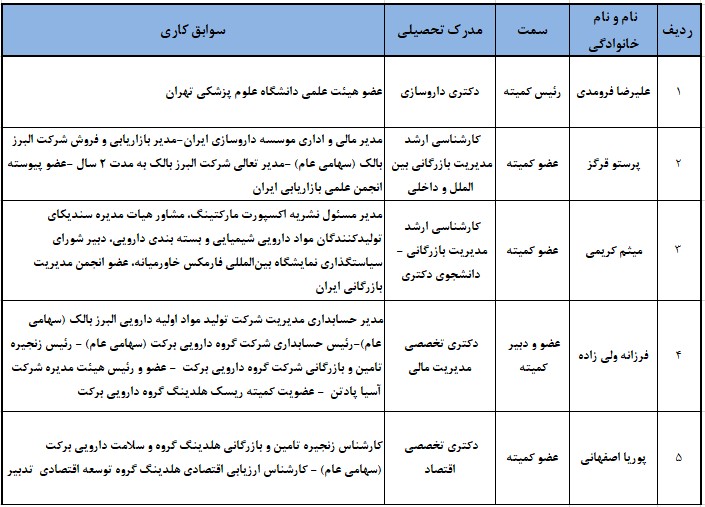 | ردیف | نام و نام خانوادگی | سمت | مدرک تحصیلی | سوابق کاری |
|---|---|---|---|---|
| ۱ | علیرضا فرومدی | رئیس کمیته | دکتری داروسازی | عضو هیئت علمی دانشگاه علوم پزشکی تهران |
| ۲ | پرستو قرگز | عضو کمیته | کارشناسی ارشد مدیریت بازرگانی بین الملل و داخلی | مدیر مالی و اداری موسسه داروسازی ایران-مدیر بازاریابی و فروش شرکت البرز بالک (سهامی عام) -مدیر تعالی شرکت البرز بالک به مدت ۲ سال -عضو پیوسته انجمن علمی بازاریابی ایران |
| ۳ | میثم کریمی | عضو کمیته | کارشناسی ارشد مدیریت بازرگانی - دانشجوی دکتری | مدیر مسئول نشریه اکسپورت مارکتینگ، مشاور هیات مدیره سندیکای تولیدکنندگان مواد دارویی شیمیایی و بسته بندی دارویی، دبیر شورای سیاستگذاری نمایشگاه بین‌المللی فارمکس خاورمیانه، عضو انجمن مدیریت بازرگانی ایران |
| ۴ | فرزانه ولی زاده | عضو و دبیر کمیته | دکتری تخصصی مدیریت مالی | مدیر حسابداری مدیریت شرکت تولید مواد اولیه دارویی البرز بالک (سهامی عام)-رئیس حسابداری شرکت گروه دارویی برکت (سهامی عام) - رئیس زنجیره تامین و بازرگانی شرکت گروه دارویی برکت - عضو و رئیس هیئت مدیره شرکت آسیا پادتن - عضویت کمیته ریسک هلدینگ گروه دارویی برکت |
| ۵ | پوریا اصفهانی | عضو کمیته | دکتری تخصصی اقتصاد | کارشناس زنجیره تامین و بازرگانی هلدینگ گروه و سلامت دارویی برکت (سهامی عام) - کارشناس ارزیابی اقتصادی هلدینگ گروه توسعه اقتصادی تدبیر |